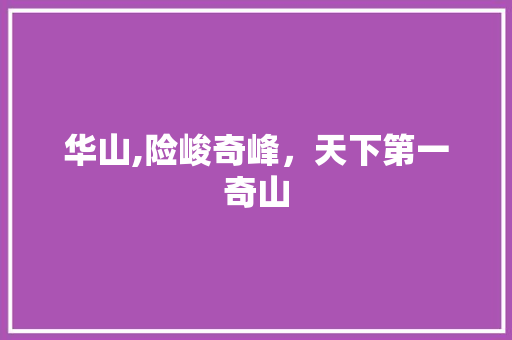 华山,险峻奇峰，天下第一奇山